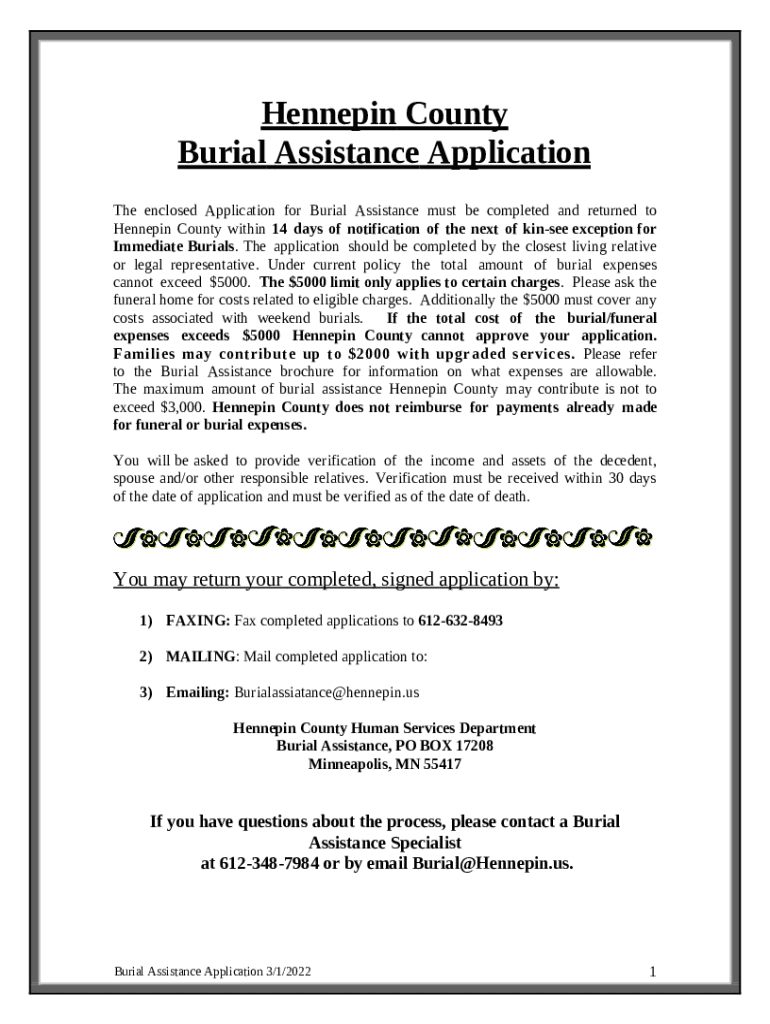 Hennepin County
Burial Assistance Application

The enclosed Application for Burial Assistance must be completed and returned to Hennepin County within 14 days of notification of the next of kin-see exception for Immediate Burials. The application should be completed by the closest living relative or legal representative. Under current policy the total amount of burial expenses cannot exceed $5000. The $5000 limit only applies to certain charges. Please ask the funeral home for costs related to eligible charges. Additionally the $5000 must cover any costs associated with weekend burials. If the total cost of the burial/funeral expenses exceeds $5000 Hennepin County cannot approve your application. Families may contribute up to $2000 with upgraded services. Please refer to the Burial Assistance brochure for information on what expenses are allowable. The maximum amount of burial assistance Hennepin County may contribute is not to exceed $3,000. Hennepin County does not reimburse for payments already made for funeral or burial expenses.

You will be asked to provide verification of the income and assets of the decedent, spouse and/or other responsible relatives. Verification must be received within 30 days of the date of application and must be verified as of the date of death.

You may return your completed, signed application by:

1) FAXING: Fax completed applications to 612-632-8493

2) MAILING: Mail completed application to:

3) Emailing: Burialassiatance@hennepin.us

Hennepin County Human Services Department
Burial Assistance, PO BOX 17208
Minneapolis, MN 55417

If you have questions about the process, please contact a Burial Assistance Specialist at 612-348-7984 or by email Burial@Hennepin.us.

Burial Assistance Application 3/1/2022

1